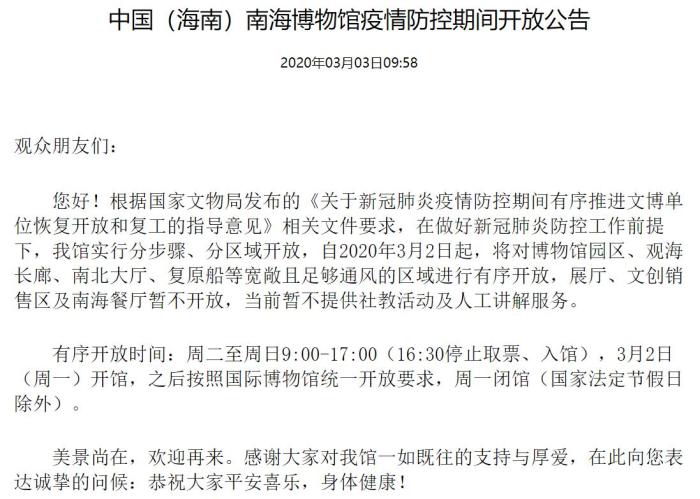 中国（海南）南海博物馆疫情防控期间开放公告

2020年03月03日09:58

观众朋友们：

您好！根据国家文物局发布的《关于新冠肺炎疫情防控期间有序推进文博单位恢复开放和复工的指导意见》相关文件要求，在做好新冠肺炎防控工作前提下，我馆实行分步骤、分区域开放，自2020年3月2日起，将对博物馆园区、观海长廊、南北大厅、复原船等宽敞且足够通风的区域进行有序开放，展厅、文创销售区及南海餐厅暂不开放，当前暂不提供社教活动及人工讲解服务。

有序开放时间：周二至周日9:00-17:00（16:30停止取票、入馆），3月2日（周一）开馆，之后按照国际博物馆统一开放要求，周一闭馆（国家法定节假日除外）。

美景尚在，欢迎再来。感谢大家对我馆一如既往的支持与厚爱，在此向您表达诚挚的问候：恭祝大家平安喜乐，身体健康！